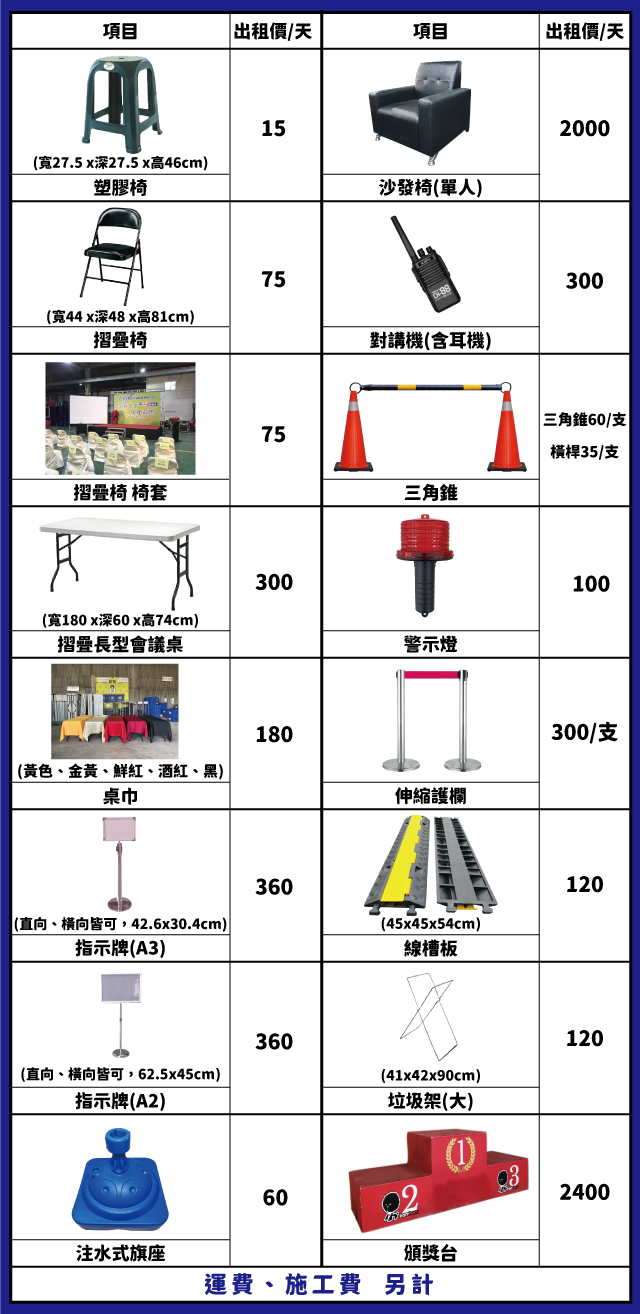 | 項目 | 出租價/天 | 項目 | 出租價/天 |
|---|---|---|---|
| (寬27.5 x深27.5 x高46cm) 塑膠椅 | 15 | 沙發椅(單人) | 2000 |
| (寬44 x深48 x高81cm) 摺疊椅 | 75 | 對講機(含耳機) | 300 |
| 摺疊椅 椅套 | 75 | 三角錐 | 三角錐60/支 橫桿35/支 |
| (寬180 x深60 x高74cm) 摺疊長型會議桌 | 300 | 警示燈 | 100 |
| (黃色、金黃、鮮紅、酒紅、黑) 桌巾 | 180 | 伸縮護欄 | 300/支 |
| (直向、橫向皆可，42.6x30.4cm) 指示牌(A3) | 360 | (45x45x54cm) 線槽板 | 120 |
| (直向、橫向皆可，62.5x45cm) 指示牌(A2) | 360 | (41x42x90cm) 垃圾架(大) | 120 |
| 注水式旗座 | 60 | 頒獎台 | 2400 |

運費、施工費 另計